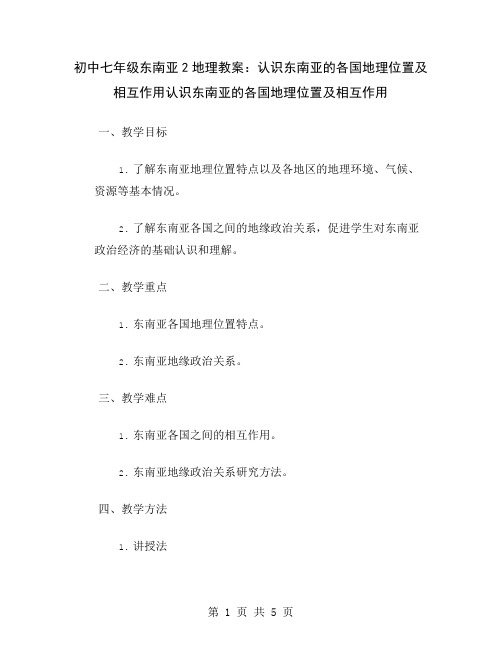 初中七年级东南亚2地理教案：认识东南亚的各国地理位置及相互作用认识东南亚的各国地理位置及相互作用

一、教学目标

1. 了解东南亚地理位置特点以及各地区的地理环境、气候、资源等基本情况。

2. 了解东南亚各国之间的地缘政治关系，促进学生对东南亚政治经济的基础认识和理解。

二、教学重点

1. 东南亚各国地理位置特点。

2. 东南亚地缘政治关系。

三、教学难点

1. 东南亚各国之间的相互作用。

2. 东南亚地缘政治关系研究方法。

四、教学方法

1. 讲授法

第 1 页 共 5 页